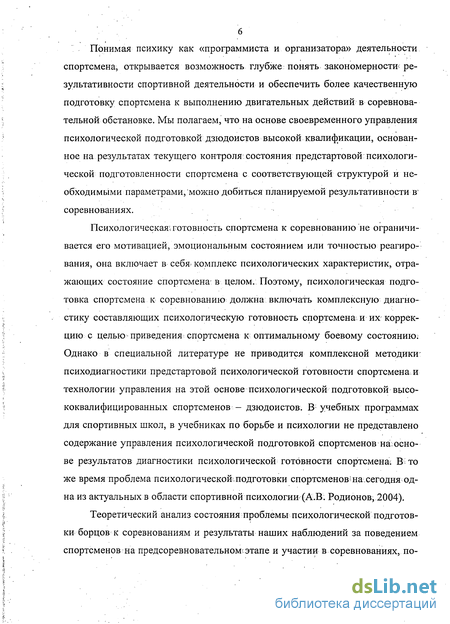 6

Понимая психику как «программиста и организатора» деятельности спортсмена, открывается возможность глубже понять закономерности результативности спортивной деятельности и обеспечить более качественную подготовку спортсмена к выполнению двигательных действий в соревновательной обстановке. Мы полагаем, что на основе своевременного управления психологической подготовкой дзюдоистов высокой квалификации, основанное на результатах текущего контроля состояния предстартовой психологической подготовленности спортсмена с соответствующей структурой и необходимыми параметрами, можно добиться планируемой результативности в соревнованиях.

Психологическая готовность спортсмена к соревнованию не ограничивается его мотивацией, эмоциональным состоянием или точностью реагирования, она включает в себя комплекс психологических характеристик, отражающих состояние спортсмена в целом. Поэтому, психологическая подготовка спортсмена к соревнованию должна включать комплексную диагностику составляющих психологическую готовность спортсмена и их коррекцию с целью приведения спортсмена к оптимальному боевому состоянию. Однако в специальной литературе не приводится комплексной методики психодиагностики предстартовой психологической готовности спортсмена и технологии управления на этой основе психологической подготовкой высококвалифицированных спортсменов – дзюдоистов. В учебных программах для спортивных школ, в учебниках по борьбе и психологии не представлено содержание управления психологической подготовкой спортсменов на основе результатов диагностики психологической готовности спортсмена. В то же время проблема психологической подготовки спортсменов на сегодня одна из актуальных в области спортивной психологии (А.В. Родионов, 2004).

Теоретический анализ состояния проблемы психологической подготовки борцов к соревнованиям и результаты наших наблюдений за поведением спортсменов на предсоревновательном этапе и участии в соревнованиях, по-

dsLib.net
библиотека диссертаций